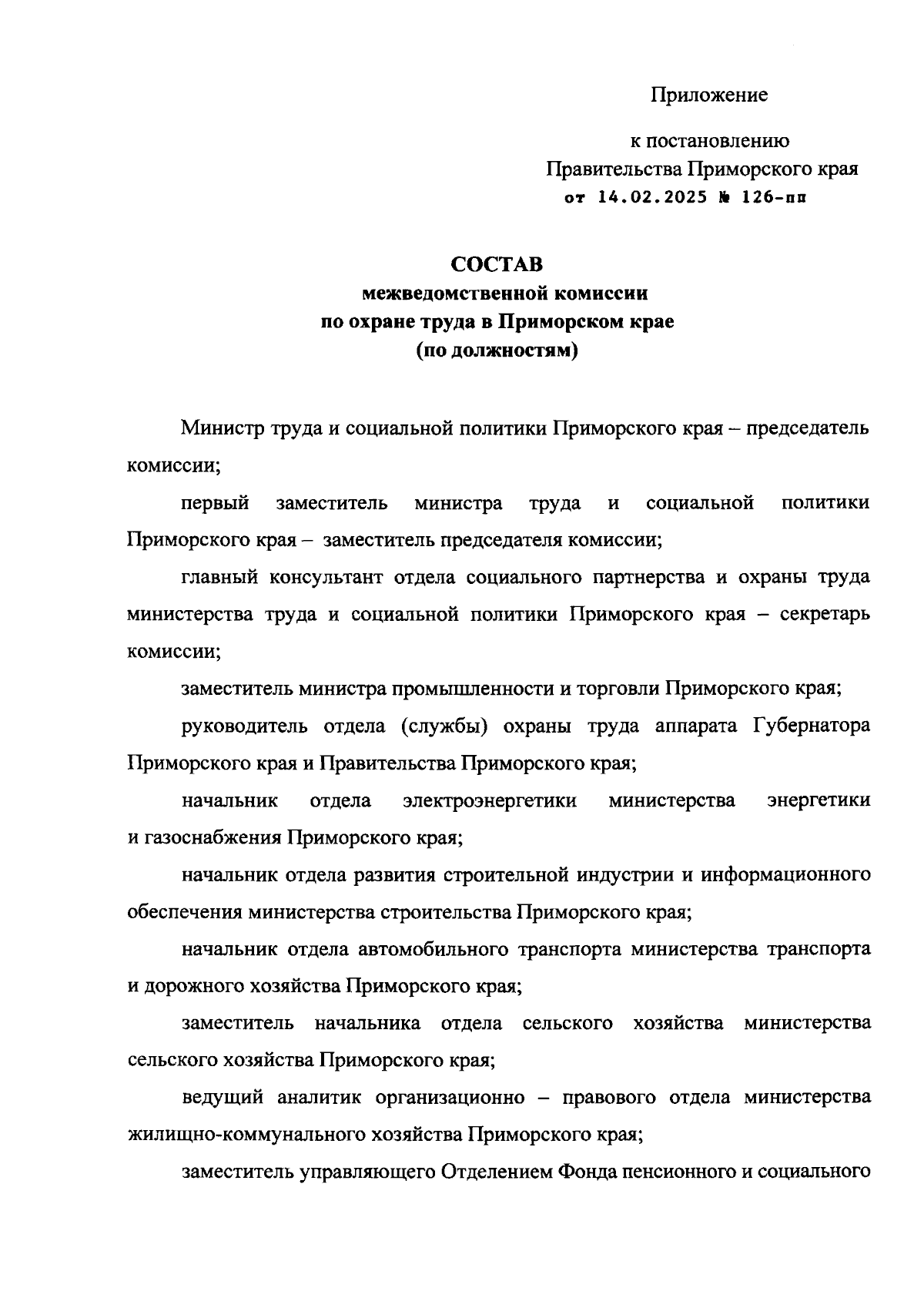 Приложение

к постановлению
Правительства Приморского края
от 14.02.2025 № 126-пп

СОСТАВ
межведомственной комиссии
по охране труда в Приморском крае
(по должностям)

Министр труда и социальной политики Приморского края – председатель комиссии;

первый заместитель министра труда и социальной политики Приморского края – заместитель председателя комиссии;

главный консультант отдела социального партнерства и охраны труда министерства труда и социальной политики Приморского края – секретарь комиссии;

заместитель министра промышленности и торговли Приморского края;

руководитель отдела (службы) охраны труда аппарата Губернатора Приморского края и Правительства Приморского края;

начальник отдела электроэнергетики министерства энергетики и газоснабжения Приморского края;

начальник отдела развития строительной индустрии и информационного обеспечения министерства строительства Приморского края;

начальник отдела автомобильного транспорта министерства транспорта и дорожного хозяйства Приморского края;

заместитель начальника отдела сельского хозяйства министерства сельского хозяйства Приморского края;

ведущий аналитик организационно – правового отдела министерства жилищно-коммунального хозяйства Приморского края;

заместитель управляющего Отделением Фонда пенсионного и социального